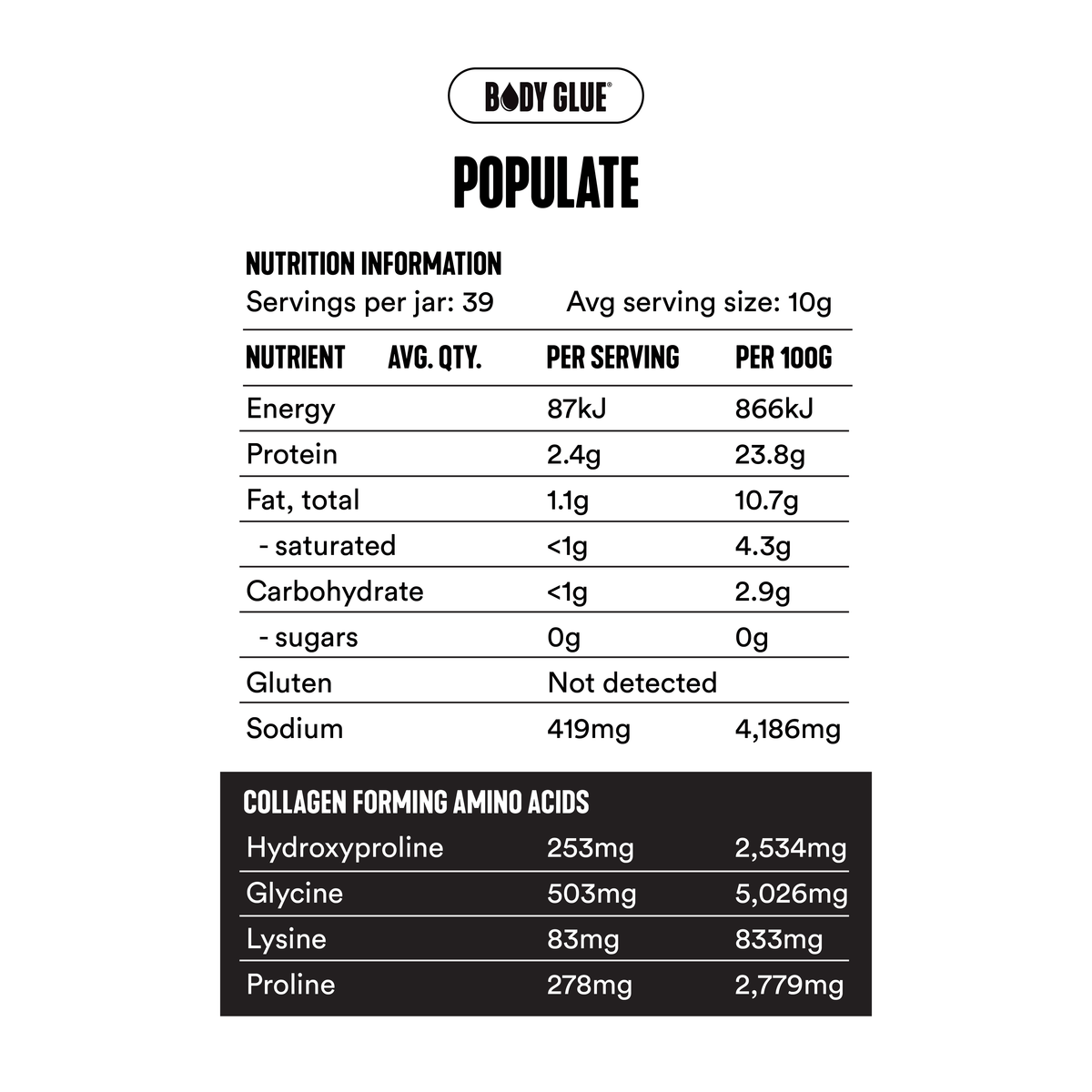 BODY GLUE®

POPULATE

NUTRITION INFORMATION
Servings per jar: 39 Avg serving size: 10g

| NUTRIENT AVG. QTY. | PER SERVING | PER 100G |
|---|---|---|
| Energy | 87kJ | 866kJ |
| Protein | 2.4g | 23.8g |
| Fat, total | 1.1g | 10.7g |
| - saturated | <1g | 4.3g |
| Carbohydrate | <1g | 2.9g |
| - sugars | 0g | 0g |
| Gluten | Not detected | |
| Sodium | 419mg | 4,186mg |

COLLAGEN FORMING AMINO ACIDS

| | | |
|---|---|---|
| Hydroxyproline | 253mg | 2,534mg |
| Glycine | 503mg | 5,026mg |
| Lysine | 83mg | 833mg |
| Proline | 278mg | 2,779mg |